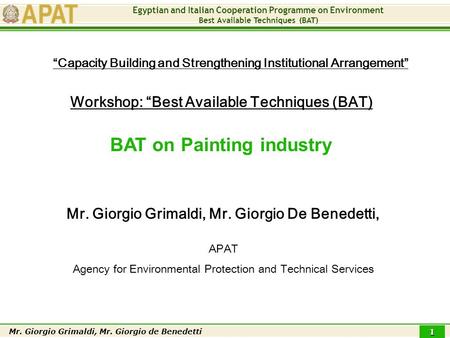 APAT

Egyptian and Italian Cooperation Programme on Environment
Best Available Techniques (BAT)

“Capacity Building and Strengthening Institutional Arrangement”

Workshop: “Best Available Techniques (BAT)

BAT on Painting industry

Mr. Giorgio Grimaldi, Mr. Giorgio De Benedetti,

APAT

Agency for Environmental Protection and Technical Services

Mr. Giorgio Grimaldi, Mr. Giorgio de Benedetti

1